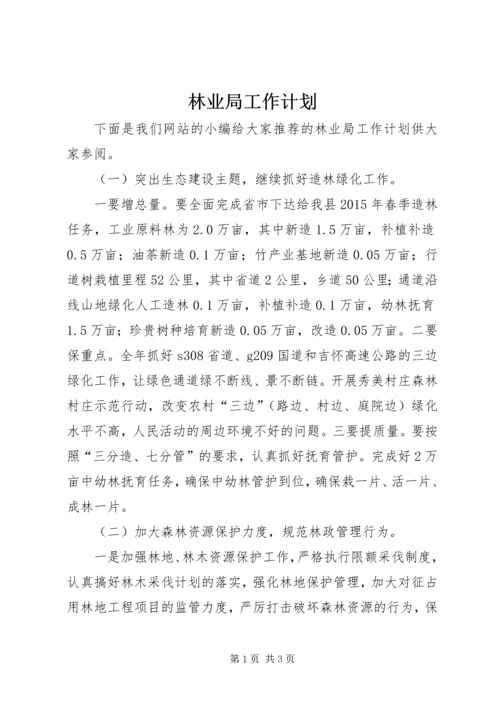 林业局工作计划

下面是我们网站的小编给大家推荐的林业局工作计划供大家参阅。

（一）突出生态建设主题，继续抓好造林绿化工作。

一要增总量。要全面完成省市下达给我县2015年春季造林任务，工业原料林为2.0万亩，其中新造1.5万亩，补植补造0.5万亩；油茶新造0.1万亩；竹产业基地新造0.05万亩；行道树栽植里程52公里，其中省道2公里，乡道50公里；通道沿线山地绿化人工造林0.1万亩，补植补造0.1万亩，幼林抚育1.5万亩；珍贵树种培育新造0.05万亩，改造0.05万亩。二要保重点。全年抓好s308省道、g209国道和吉怀高速公路的三边绿化工作，让绿色通道绿不断线、景不断链。开展秀美村庄森林村庄示范行动，改变农村“三边”（路边、村边、庭院边）绿化水平不高，人民活动的周边环境不好的问题。三要提质量。要按照“三分造、七分管”的要求，认真抓好抚育管护。完成好2万亩中幼林抚育任务，确保中幼林管护到位，确保栽一片、活一片、成林一片。

（二）加大森林资源保护力度，规范林政管理行为。

一是加强林地、林木资源保护工作，严格执行限额采伐制度，认真搞好林木采伐计划的落实，强化林地保护管理，加大对征占用林地工程项目的监管力度，严厉打击破坏森林资源的行为，保

第1页 共3页